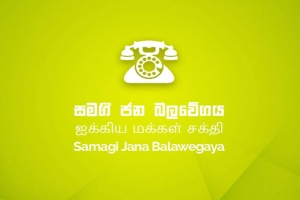 සමගි ජන බලවේගය
ஐக்கிய மக்கள் சக்தி
Samagi Jana Balawegaya